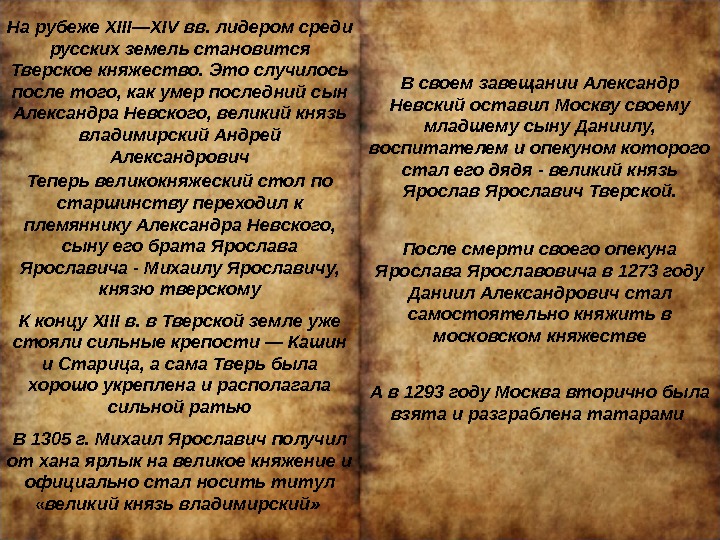 На рубеже XIII—XIV вв. лидером среди русских земель становится Тверское княжество. Это случилось после того, как умер последний сын Александра Невского, великий князь владимирский Андрей Александрович

Теперь великокняжеский стол по старшинству переходил к племяннику Александра Невского, сыну его брата Ярослава Ярославича - Михаилу Ярославичу, князю тверскому

К концу XIII в. в Тверской земле уже стояли сильные крепости — Кашин и Старица, а сама Тверь была хорошо укреплена и располагала сильной ратью

В 1305 г. Михаил Ярославич получил от хана ярлык на великое княжение и официально стал носить титул «великий князь владимирский»

В своем завещании Александр Невский оставил Москву своему младшему сыну Даниилу, воспитателем и опекуном которого стал его дядя - великий князь Ярослав Ярославич Тверской.

После смерти своего опекуна Ярослава Ярославовича в 1273 году Даниил Александрович стал самостоятельно княжить в московском княжестве

А в 1293 году Москва вторично была взята и разграблена татарами